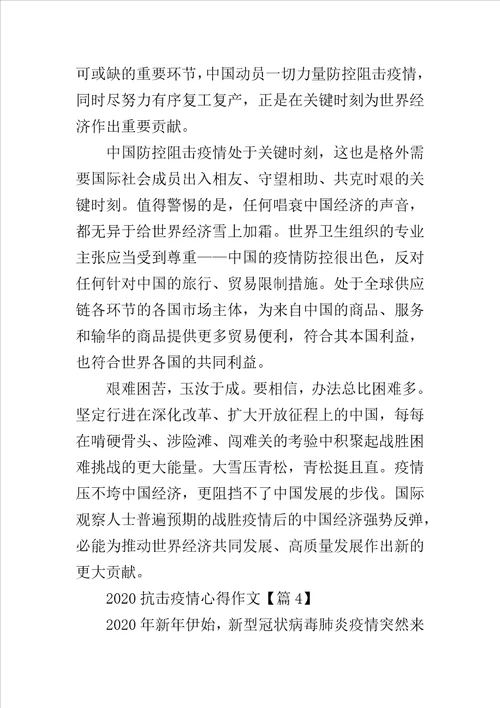 可或缺的重要环节，中国动员一切力量防控阻击疫情，同时尽努力有序复工复产，正是在关键时刻为世界经济作出重要贡献。

中国防控阻击疫情处于关键时刻，这也是格外需要国际社会成员出入相友、守望相助、共克时艰的关键时刻。值得警惕的是，任何唱衰中国经济的声音，都无异于给世界经济雪上加霜。世界卫生组织的专业主张应当受到尊重——中国的疫情防控很出色，反对任何针对中国的旅行、贸易限制措施。处于全球供应链各环节的各国市场主体，为来自中国的商品、服务和输华的商品提供更多贸易便利，符合其本国利益，也符合世界各国的共同利益。

艰难困苦，玉汝于成。要相信，办法总比困难多。坚定行进在深化改革、扩大开放征程上的中国，每每在啃硬骨头、涉险滩、闯难关的考验中积聚起战胜困难挑战的更大能量。大雪压青松，青松挺且直。疫情压不垮中国经济，更阻挡不了中国发展的步伐。国际观察人士普遍预期的战胜疫情后的中国经济强势反弹，必能为推动世界经济共同发展、高质量发展作出新的更大贡献。

2020 抗击疫情心得作文【篇 4】

2020 年新年伊始，新型冠状病毒肺炎疫情突然来